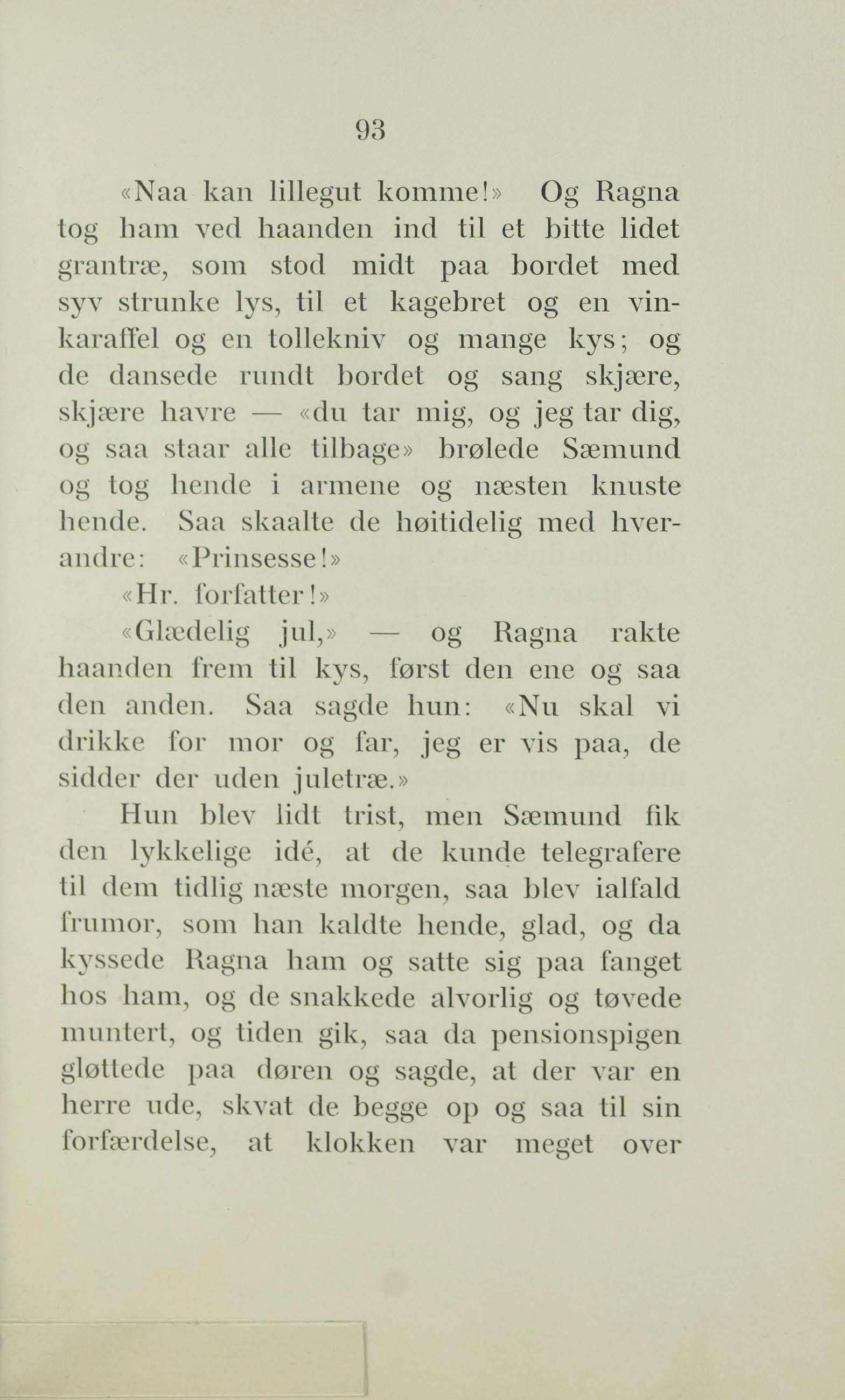 93

«Naa kan lillegut komme!» Og Ragna tog ham ved haanden ind til et bitte lidet grantræ, som stod midt paa bordet med syv strunke lys, til et kagebret og en vinkaraffel og en tollekniv og mange kys; og de dansede rundt bordet og sang skjære, skjære havre — «du tar mig, og jeg tar dig, og saa staar alle tilbage» brølede Sæmund og tog hende i armene og næsten knuste hende. Saa skaalte de høitidelig med hverandre: «Prinsesse!»

«Hr. forfatter!»

«Glædelig jul,» — og Ragna rakte haanden frem til kys, først den ene og saa den anden. Saa sagde hun: «Nu skal vi drikke for mor og far, jeg er vis paa, de sidder der uden juletræ.»

Hun blev lidt trist, men Sæmund fik den lykkelige idé, at de kunde telegrafere til dem tidlig næste morgen, saa blev ialfald frumor, som han kaldte hende, glad, og da kyssede Ragna ham og satte sig paa fanget hos ham, og de snakkede alvorlig og tøvede muntert, og tiden gik, saa da pensionspigen gløttede paa døren og sagde, at der var en herre ude, skvat de begge op og saa til sin forfærdelse, at klokken var meget over